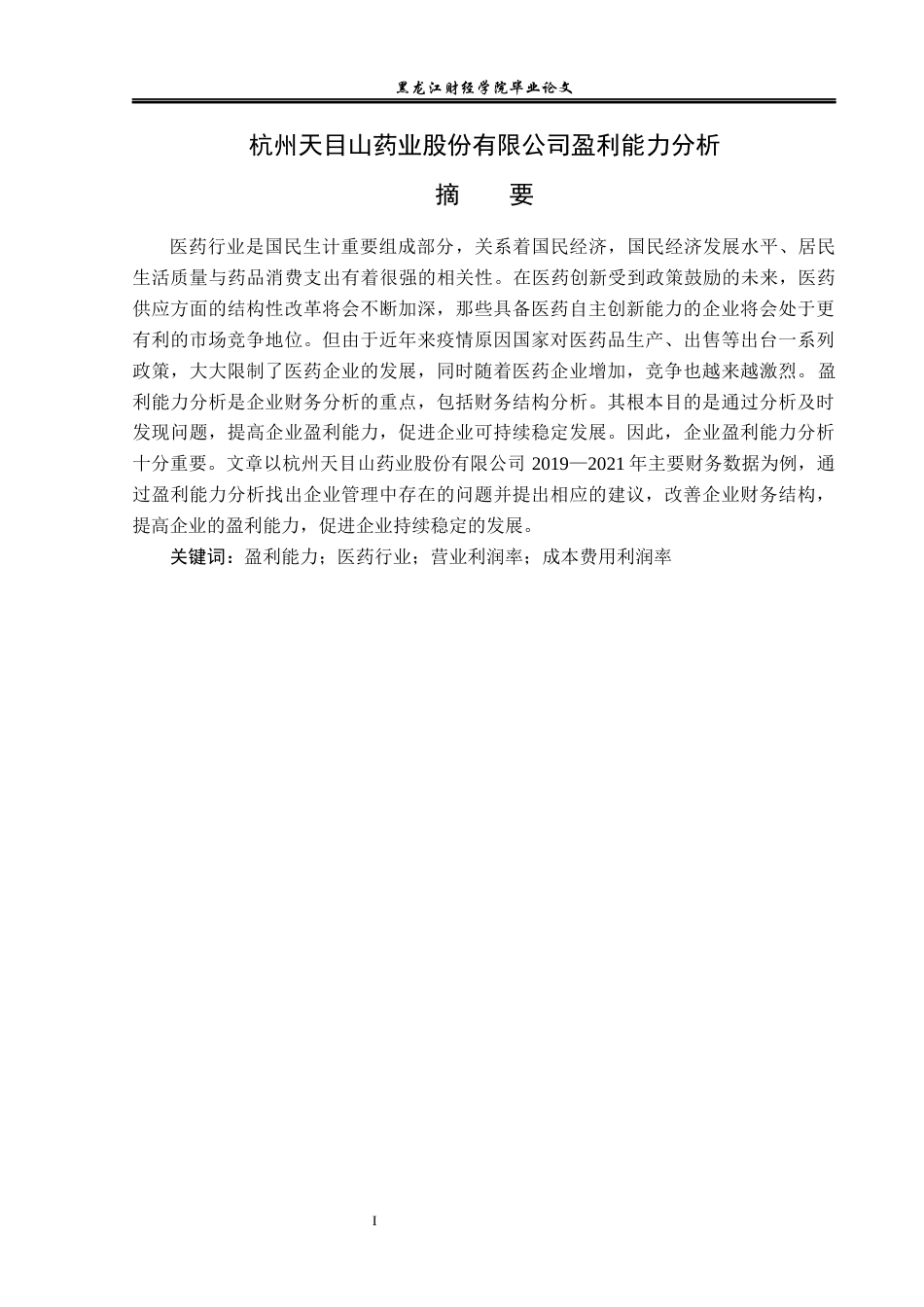 黑龙江财经学院毕业论文

杭州天目山药业股份有限公司盈利能力分析

摘　要

医药行业是国民生计重要组成部分，关系着国民经济，国民经济发展水平、居民生活质量与药品消费支出有着很强的相关性。在医药创新受到政策鼓励的未来，医药供应方面的结构性改革将会不断加深，那些具备医药自主创新能力的企业将会处于更有利的市场竞争地位。但由于近年来疫情原因国家对医药品生产、出售等出台一系列政策，大大限制了医药企业的发展，同时随着医药企业增加，竞争也越来越激烈。盈利能力分析是企业财务分析的重点，包括财务结构分析。其根本目的是通过分析及时发现问题，提高企业盈利能力，促进企业可持续稳定发展。因此，企业盈利能力分析十分重要。文章以杭州天目山药业股份有限公司 2019—2021 年主要财务数据为例，通过盈利能力分析找出企业管理中存在的问题并提出相应的建议，改善企业财务结构，提高企业的盈利能力，促进企业持续稳定的发展。

关键词：盈利能力；医药行业；营业利润率；成本费用利润率

I